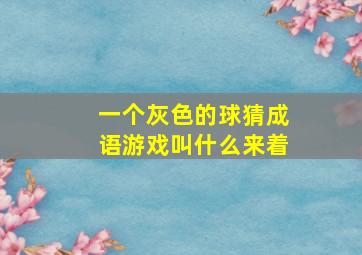 一个灰色的球猜成语游戏叫什么来着